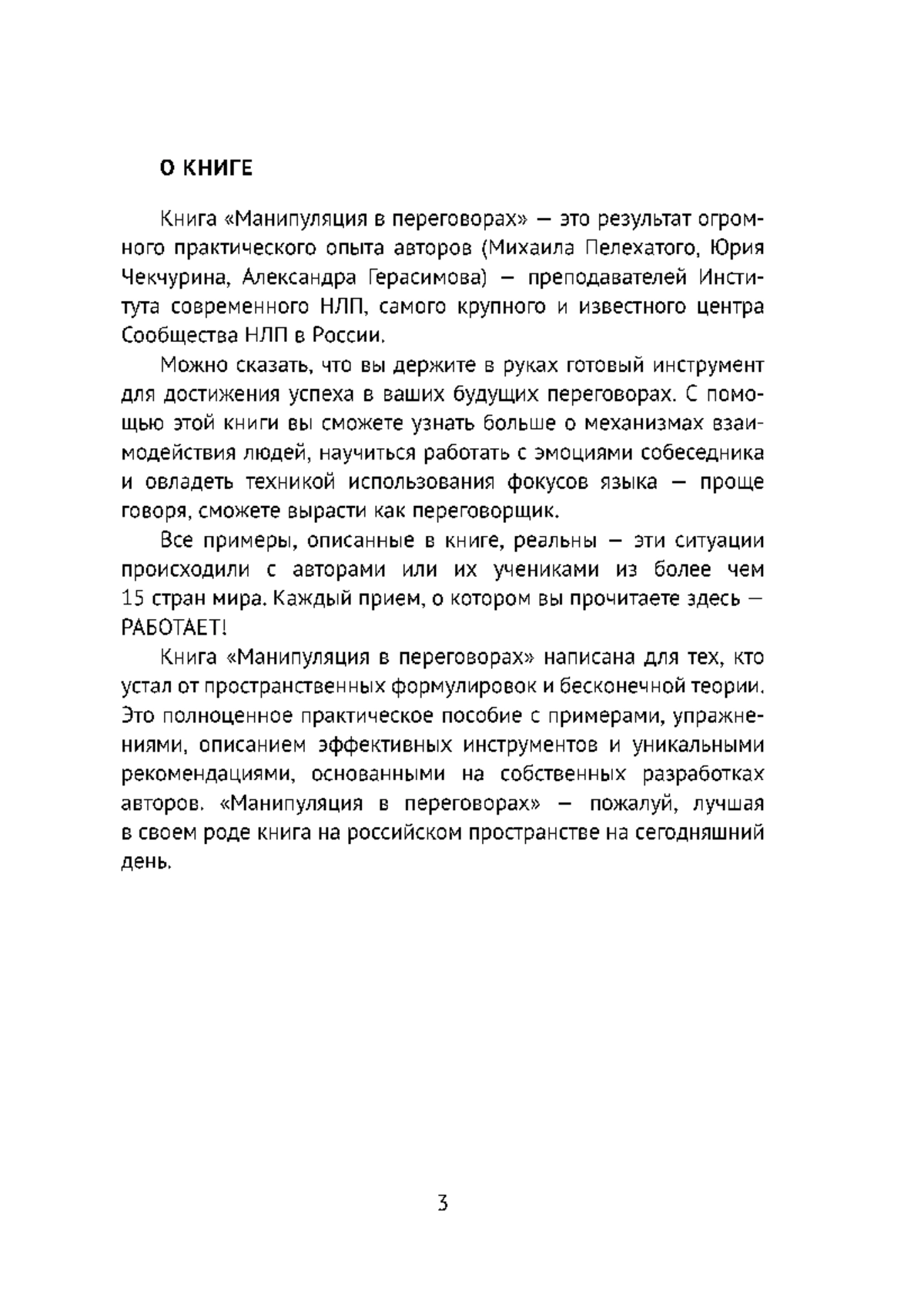 О КНИГЕ

Книга «Манипуляция в переговорах» — это результат огромного практического опыта авторов (Михаила Пелехатого, Юрия Чекчурина, Александра Герасимова) — преподавателей Института современного НЛП, самого крупного и известного центра Сообщества НЛП в России.

Можно сказать, что вы держите в руках готовый инструмент для достижения успеха в ваших будущих переговорах. С помощью этой книги вы сможете узнать больше о механизмах взаимодействия людей, научиться работать с эмоциями собеседника и овладеть техникой использования фокусов языка — проще говоря, сможете вырасти как переговорщик.

Все примеры, описанные в книге, реальны — эти ситуации происходили с авторами или их учениками из более чем 15 стран мира. Каждый прием, о котором вы прочитаете здесь — РАБОТАЕТ!

Книга «Манипуляция в переговорах» написана для тех, кто устал от пространственных формулировок и бесконечной теории. Это полноценное практическое пособие с примерами, упражнениями, описанием эффективных инструментов и уникальными рекомендациями, основанными на собственных разработках авторов. «Манипуляция в переговорах» — пожалуй, лучшая в своем роде книга на российском пространстве на сегодняшний день.

3